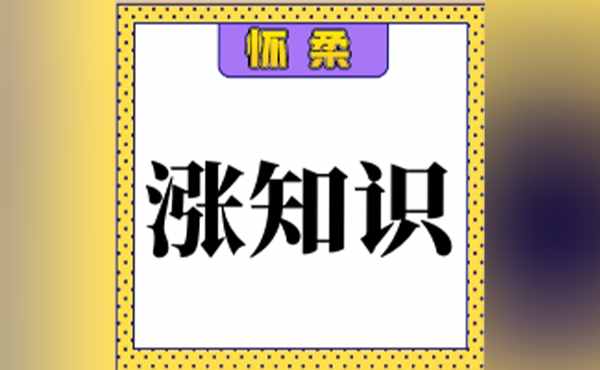 怀柔

涨知识